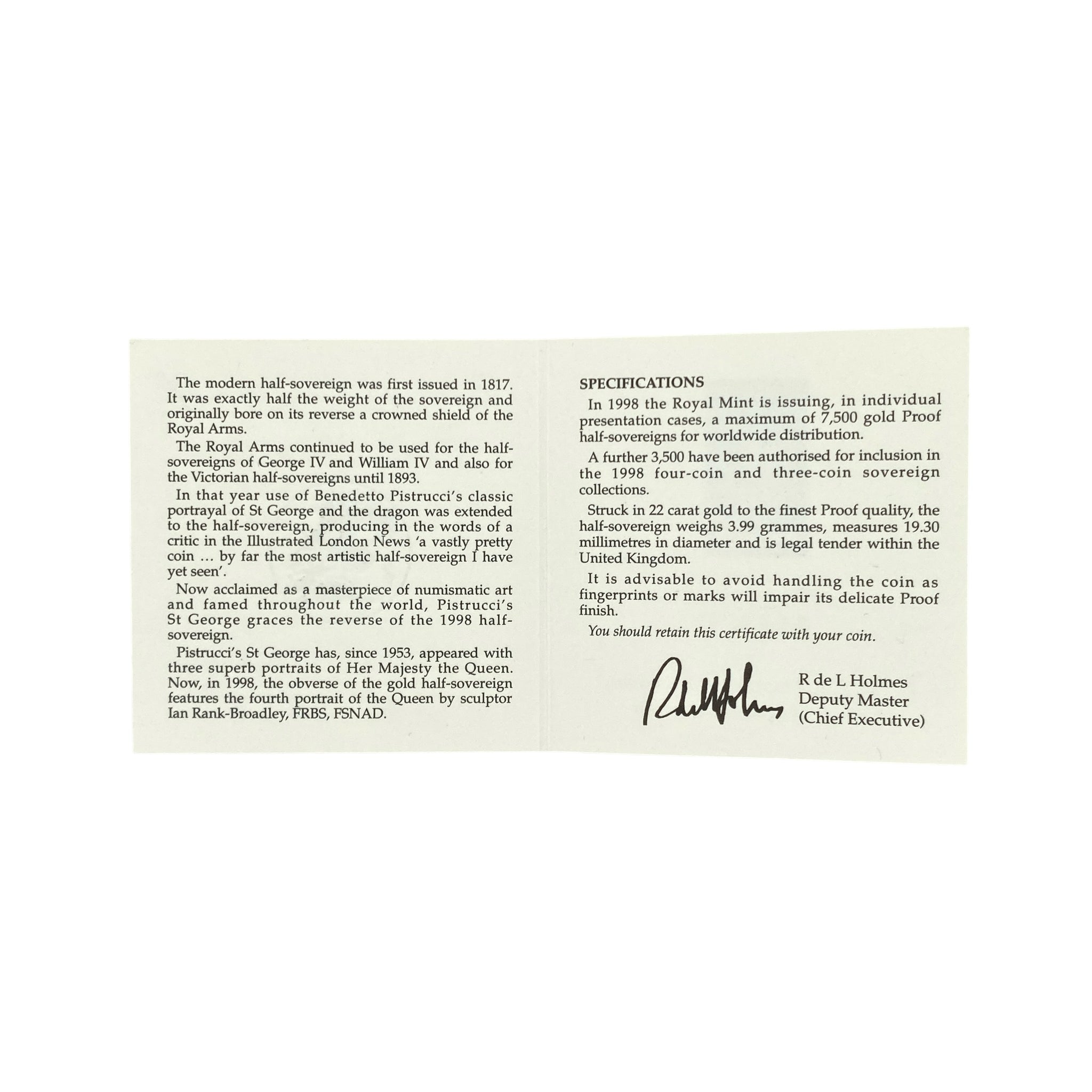 The modern half-sovereign was first issued in 1817. It was exactly half the weight of the sovereign and originally bore on its reverse a crowned shield of the Royal Arms.

The Royal Arms continued to be used for the half-sovereigns of George IV and William IV and also for the Victorian half-sovereigns until 1893.

In that year use of Benedetto Pistrucci's classic portrayal of St George and the dragon was extended to the half-sovereign, producing in the words of a critic in the Illustrated London News 'a vastly pretty coin ... by far the most artistic half-sovereign I have yet seen'.

Now acclaimed as a masterpiece of numismatic art and famed throughout the world, Pistrucci's St George graces the reverse of the 1998 half-sovereign.

Pistrucci's St George has, since 1953, appeared with three superb portraits of Her Majesty the Queen. Now, in 1998, the obverse of the gold half-sovereign features the fourth portrait of the Queen by sculptor Ian Rank-Broadley, FRBS, FSNAD.

SPECIFICATIONS

In 1998 the Royal Mint is issuing, in individual presentation cases, a maximum of 7,500 gold Proof half-sovereigns for worldwide distribution.

A further 3,500 have been authorised for inclusion in the 1998 four-coin and three-coin sovereign collections.

Struck in 22 carat gold to the finest Proof quality, the half-sovereign weighs 3.99 grammes, measures 19.30 millimetres in diameter and is legal tender within the United Kingdom.

It is advisable to avoid handling the coin as fingerprints or marks will impair its delicate Proof finish.

You should retain this certificate with your coin.

R de L Holmes
Deputy Master
(Chief Executive)